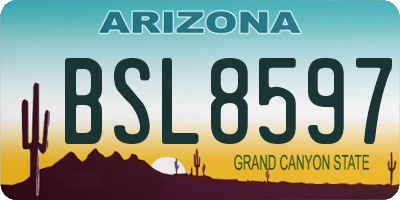 ARIZONA
BSL8597
GRAND CANYON STATE